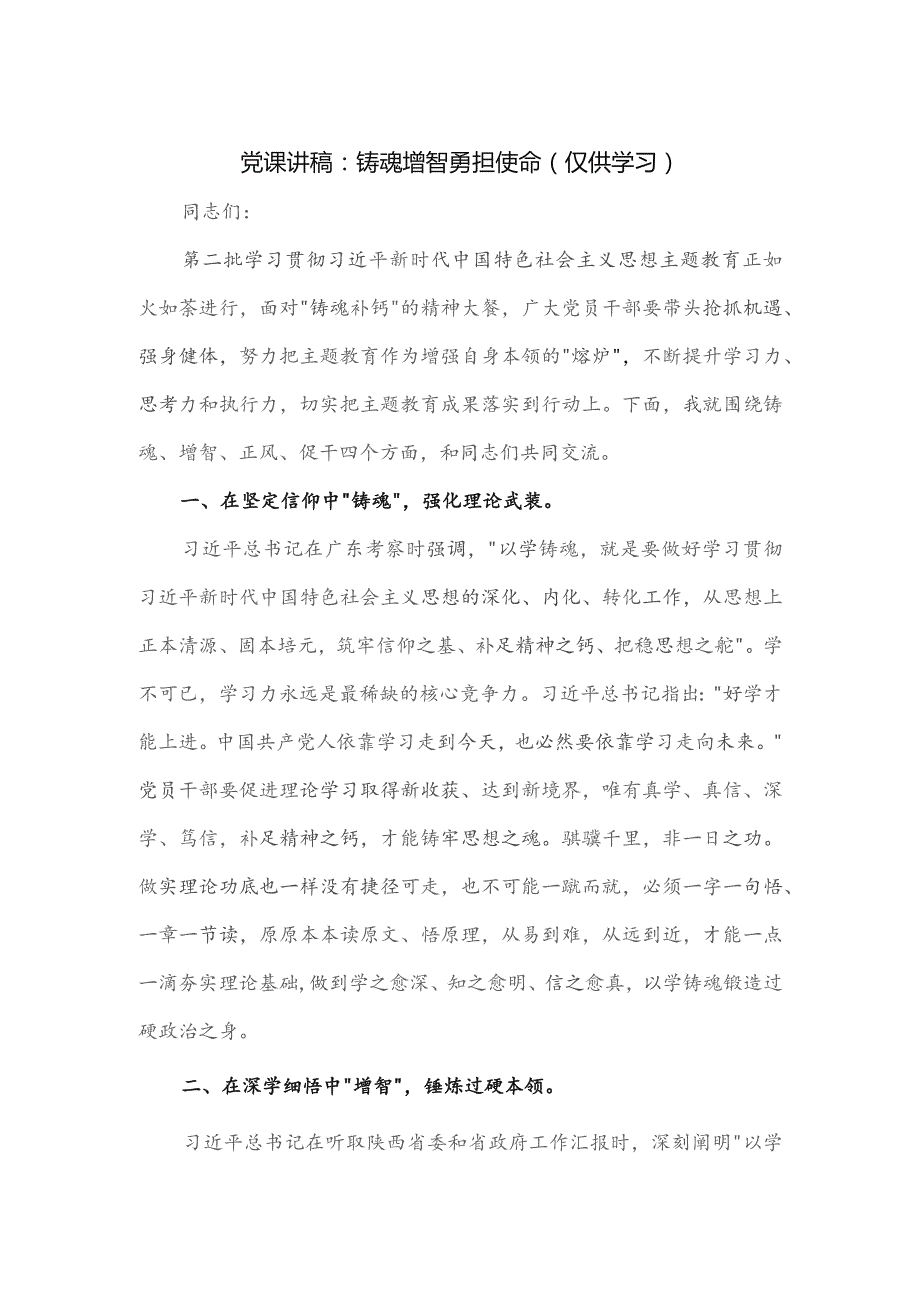 党课讲稿：铸魂增智勇担使命（仅供学习）

同志们：

第二批学习贯彻习近平新时代中国特色社会主义思想主题教育正如火如荼进行，面对"铸魂补钙"的精神大餐，广大党员干部要带头抢抓机遇、强身健体，努力把主题教育作为增强自身本领的"熔炉"，不断提升学习力、思考力和执行力，切实把主题教育成果落实到行动上。下面，我就围绕铸魂、增智、正风、促干四个方面，和同志们共同交流。

一、在坚定信仰中"铸魂"，强化理论武装。

习近平总书记在广东考察时强调，"以学铸魂，就是要做好学习贯彻习近平新时代中国特色社会主义思想的深化、内化、转化工作，从思想上正本清源、固本培元，筑牢信仰之基、补足精神之钙、把稳思想之舵"。学不可已，学习力永远是最稀缺的核心竞争力。习近平总书记指出："好学才能上进。中国共产党人依靠学习走到今天，也必然要依靠学习走向未来。"党员干部要促进理论学习取得新收获、达到新境界，唯有真学、真信、深学、笃信，补足精神之钙，才能铸牢思想之魂。骐骥千里，非一日之功。做实理论功底也一样没有捷径可走，也不可能一蹴而就，必须一字一句悟、一章一节读，原原本本读原文、悟原理，从易到难，从远到近，才能一点一滴夯实理论基础，做到学之愈深、知之愈明、信之愈真，以学铸魂锻造过硬政治之身。

二、在深学细悟中"增智"，锤炼过硬本领。

习近平总书记在听取陕西省委和省政府工作汇报时，深刻阐明"以学